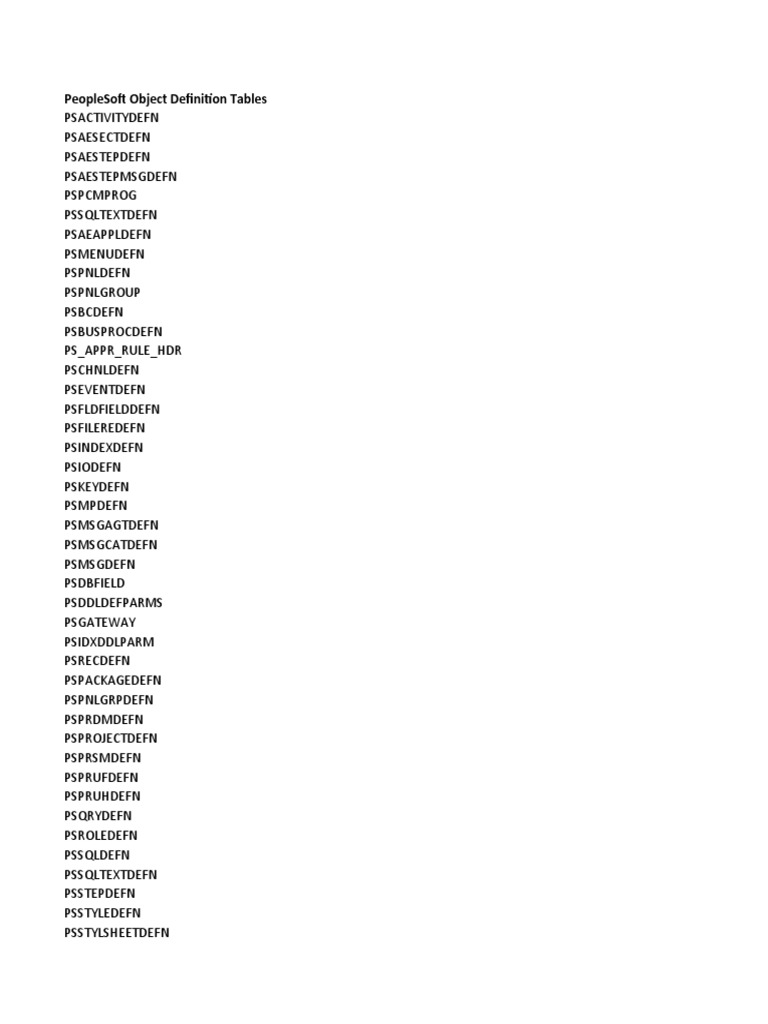 PeopleSoft Object Definition Tables
PSACTIVITYDEFN
PSAESECTDEFN
PSAESTEPDEFN
PSAESTEPMSGDEFN
PSPCMPROG
PSSQLTEXTDEFN
PSAEAPPLDEFN
PSMENUDEFN
PSPNLDEFN
PSPNLGROUP
PSBCDEFN
PSBUSPROCDEFN
PS_APPR_RULE_HDR
PSCHNLDEFN
PSEVENTDEFN
PSFLDFIELDDEFN
PSFILEREDEFN
PSINDEXDEFN
PSIODEFN
PSKEYDEFN
PSMPDEFN
PSMSGAGTDEFN
PSMSGCATDEFN
PSMSGDEFN
PSDBFIELD
PSDDLDEFPARMS
PSGATEWAY
PSIDXDDLPARM
PSRECDEFN
PSPACKAGEDEFN
PSPNLGRPDEFN
PSPRDMDEFN
PSPROJECTDEFN
PSPRSMDEFN
PSPRUFDEFN
PSPRUHDEFN
PSQRYDEFN
PSROLEDEFN
PSSQLDEFN
PSSQLTEXTDEFN
PSSTEPDEFN
PSSTYLEDEFN
PSSTYLSHEETDEFN